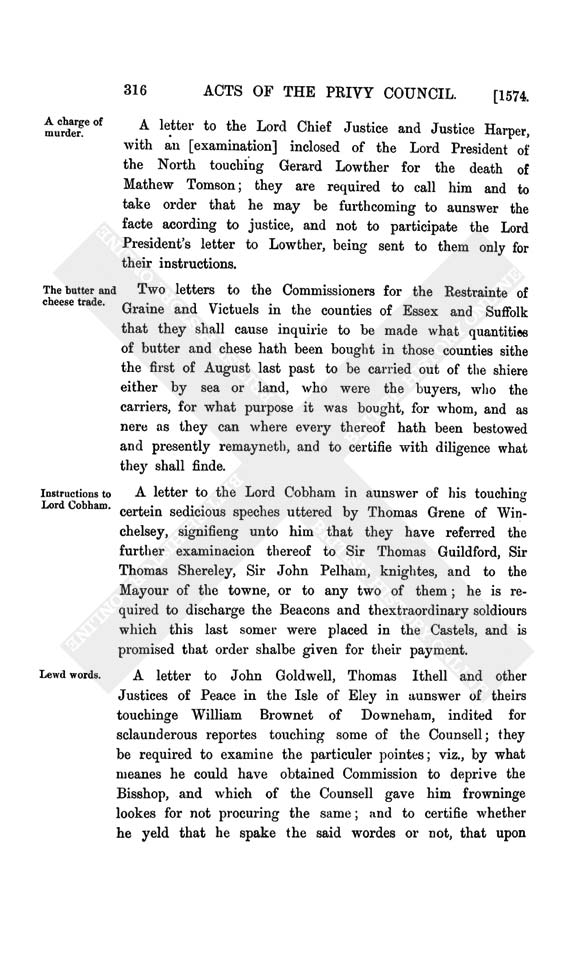 316 ACTS OF THE PRIVY COUNCIL. [1574.

A charge of murder.

A letter to the Lord Chief Justice and Justice Harper, with an [examination] inclosed of the Lord President of the North touching Gerard Lowther for the death of Mathew Tomson; they are required to call him and to take order that he may be furthcoming to aunswer the facte acording to justice, and not to participate the Lord President's letter to Lowther, being sent to them only for their instructions.

The butter and cheese trade.

Two letters to the Commissioners for the Restrainte of Graine and Victuels in the counties of Essex and Suffolk that they shall cause inquirie to be made what quantities of butter and chese hath been bought in those counties sithe the first of August last past to be carried out of the shiere either by sea or land, who were the buyers, who the carriers, for what purpose it was bought, for whom, and as nere as they can where every thereof hath been bestowed and presently remayneth, and to certifie with diligence what they shall finde.

Instructions to Lord Cobham.

A letter to the Lord Cobham in aunswer of his touching certein sedicious speches uttered by Thomas Grene of Winchelsey, signifieng unto him that they have referred the further examinacion thereof to Sir Thomas Guildford, Sir Thomas Shereley, Sir John Pelham, knightes, and to the Mayour of the towne, or to any two of them; he is required to discharge the Beacons and thextraordinary soldiours which this last somer were placed in the Castels, and is promised that order shalbe given for their payment.

Lewd words.

A letter to John Goldwell, Thomas Ithell and other Justices of Peace in the Isle of Eley in aunswer of theirs touchinge William Brownet of Downeham, indited for sclaunderous reportes touching some of the Counsell; they be required to examine the particuler pointes; viz., by what meanes he could have obtained Commission to deprive the Bisshop, and which of the Counsell gave him frowninge lookes for not procuring the same; and to certifie whether he yeld that he spake the said wordes or not, that upon